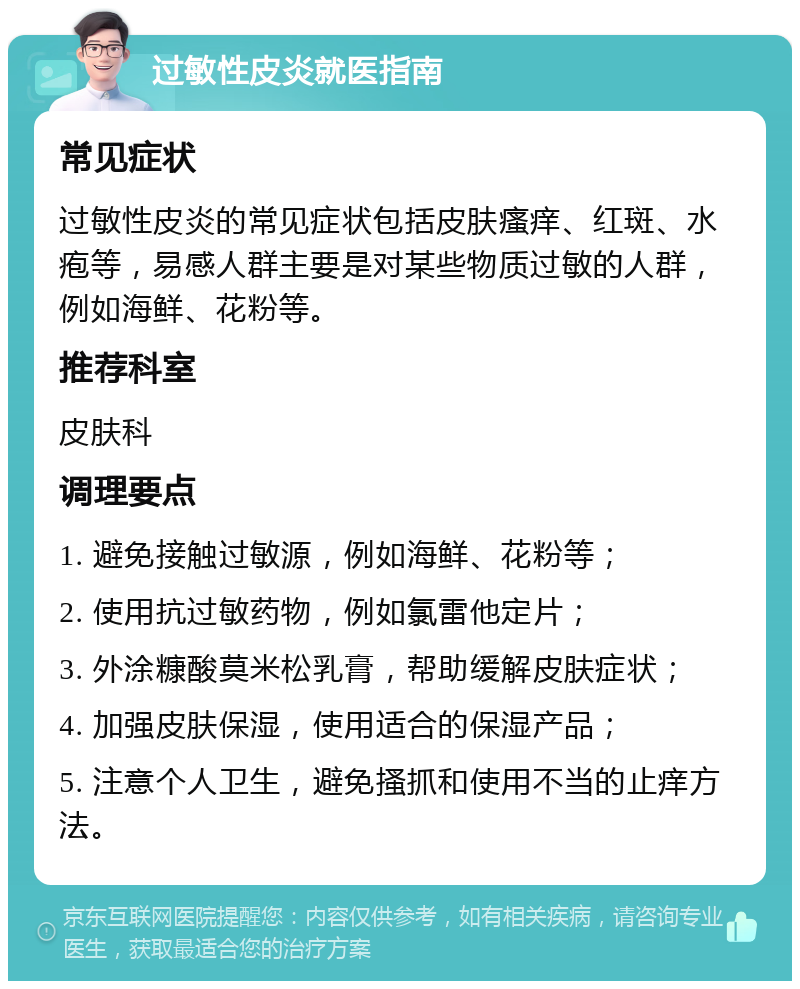 过敏性皮炎就医指南

常见症状

过敏性皮炎的常见症状包括皮肤瘙痒、红斑、水疱等，易感人群主要是对某些物质过敏的人群，例如海鲜、花粉等。

推荐科室

皮肤科

调理要点

1. 避免接触过敏源，例如海鲜、花粉等；

2. 使用抗过敏药物，例如氯雷他定片；

3. 外涂糠酸莫米松乳膏，帮助缓解皮肤症状；

4. 加强皮肤保湿，使用适合的保湿产品；

5. 注意个人卫生，避免搔抓和使用不当的止痒方法。

京东互联网医院提醒您：内容仅供参考，如有相关疾病，请咨询专业医生，获取最适合您的治疗方案